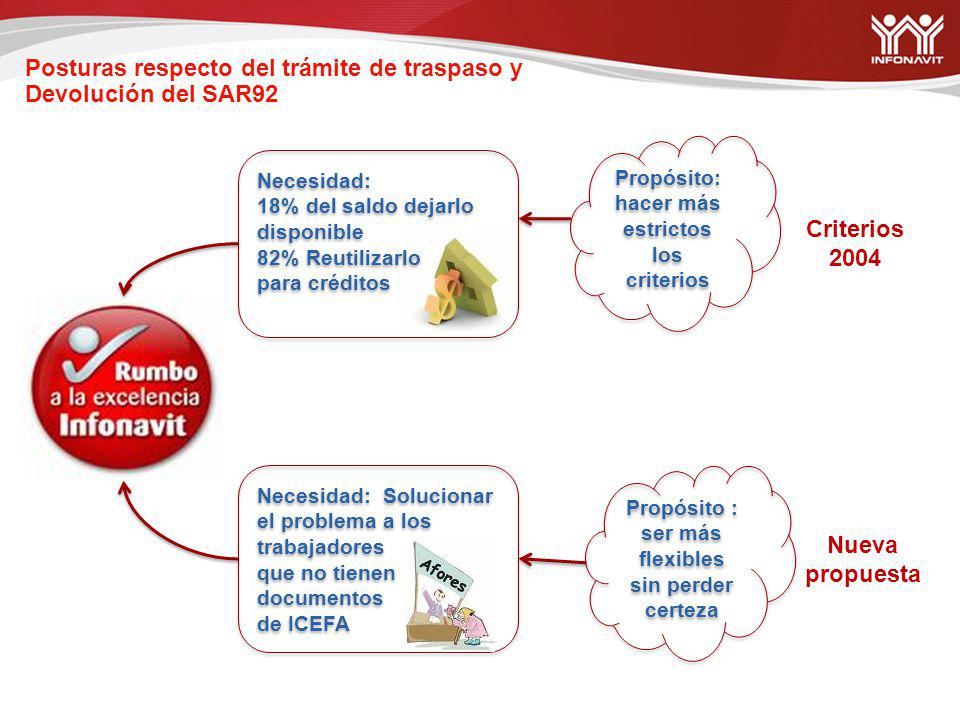 INFONAVIT

Posturas respecto del trámite de traspaso y Devolución del SAR92

Necesidad:
18% del saldo dejarlo disponible
82% Reutilizarlo para créditos

Propósito: hacer más estrictos los criterios

Criterios 2004

Rumbo a la excelencia Infonavit

Necesidad: Solucionar el problema a los trabajadores que no tienen documentos de ICEFA

Afores

Propósito : ser más flexibles sin perder certeza

Nueva propuesta